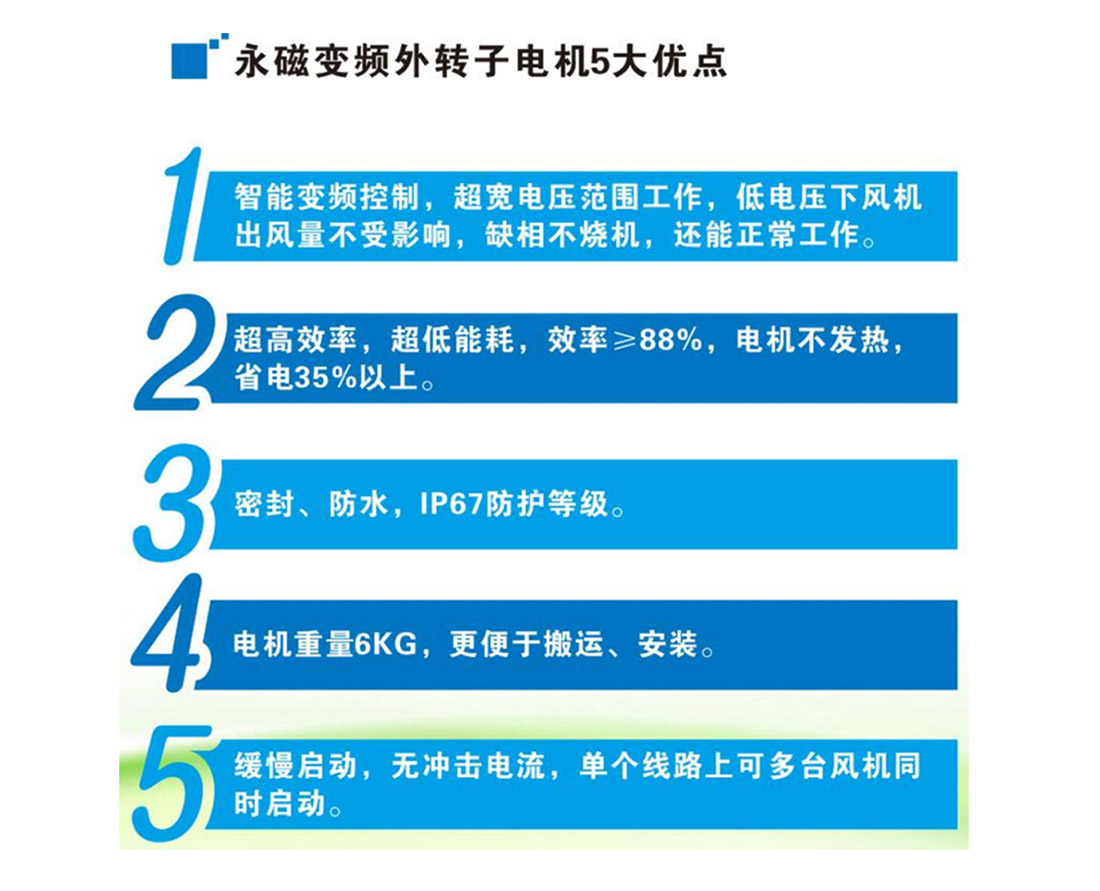 永磁变频外转子电机5大优点

1

智能变频控制，超宽电压范围工作，低电压下风机出风量不受影响，缺相不烧机，还能正常工作。

2

超高效率，超低能耗，效率≥88%，电机不发热，省电35%以上。

3

密封、防水，IP67防护等级。

4

电机重量6KG，更便于搬运、安装。

5

缓慢启动，无冲击电流，单个线路上可多台风机同时启动。